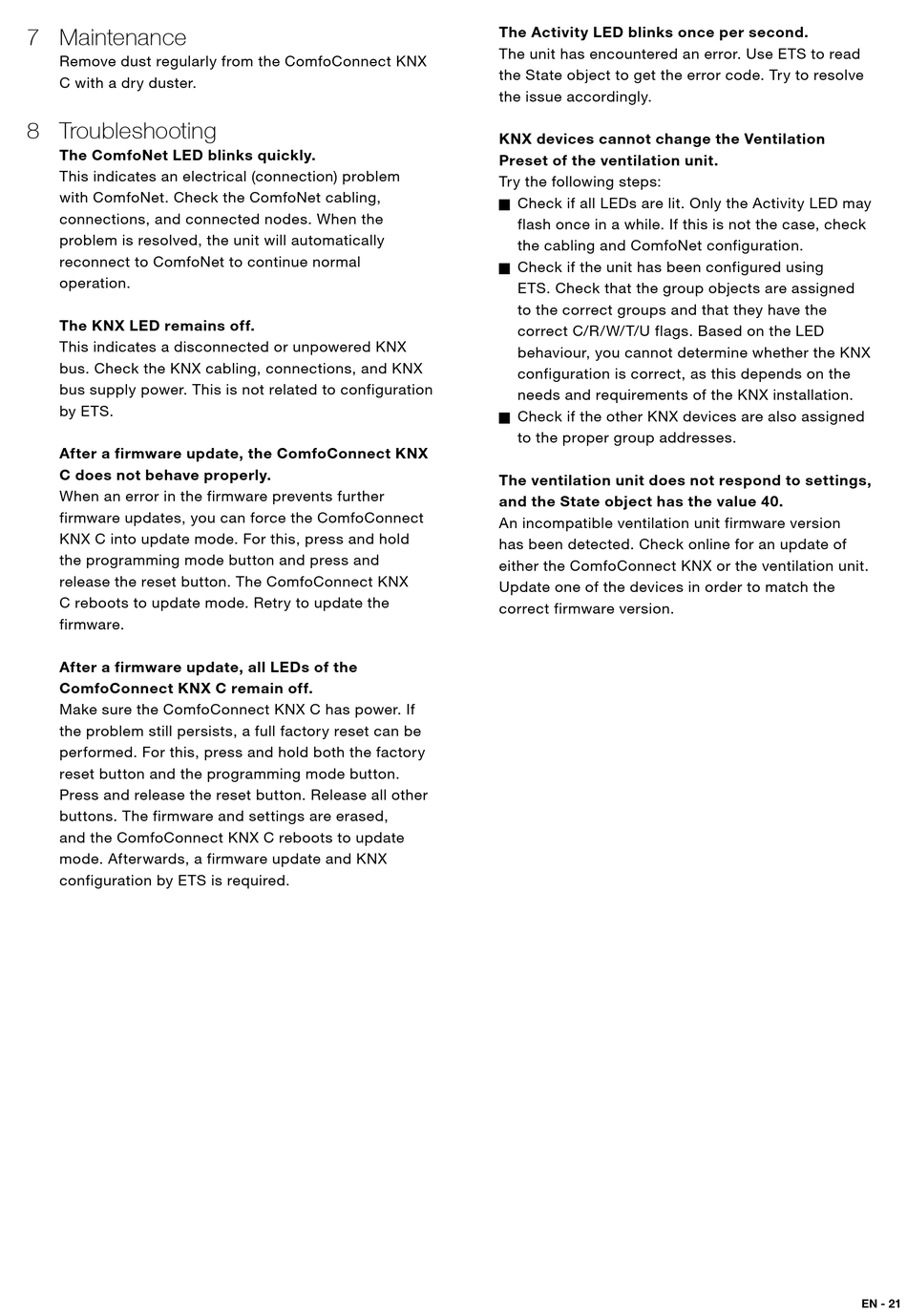 7 Maintenance
Remove dust regularly from the ComfoConnect KNX C with a dry duster.

8 Troubleshooting
The ComfoNet LED blinks quickly.
This indicates an electrical (connection) problem with ComfoNet. Check the ComfoNet cabling, connections, and connected nodes. When the problem is resolved, the unit will automatically reconnect to ComfoNet to continue normal operation.

The KNX LED remains off.
This indicates a disconnected or unpowered KNX bus. Check the KNX cabling, connections, and KNX bus supply power. This is not related to configuration by ETS.

After a firmware update, the ComfoConnect KNX C does not behave properly.
When an error in the firmware prevents further firmware updates, you can force the ComfoConnect KNX C into update mode. For this, press and hold the programming mode button and press and release the reset button. The ComfoConnect KNX C reboots to update mode. Retry to update the firmware.

After a firmware update, all LEDs of the ComfoConnect KNX C remain off.
Make sure the ComfoConnect KNX C has power. If the problem still persists, a full factory reset can be performed. For this, press and hold both the factory reset button and the programming mode button. Press and release the reset button. Release all other buttons. The firmware and settings are erased, and the ComfoConnect KNX C reboots to update mode. Afterwards, a firmware update and KNX configuration by ETS is required.

The Activity LED blinks once per second.
The unit has encountered an error. Use ETS to read the State object to get the error code. Try to resolve the issue accordingly.

KNX devices cannot change the Ventilation Preset of the ventilation unit.
Try the following steps:
■ Check if all LEDs are lit. Only the Activity LED may flash once in a while. If this is not the case, check the cabling and ComfoNet configuration.
■ Check if the unit has been configured using ETS. Check that the group objects are assigned to the correct groups and that they have the correct C/R/W/T/U flags. Based on the LED behaviour, you cannot determine whether the KNX configuration is correct, as this depends on the needs and requirements of the KNX installation.
■ Check if the other KNX devices are also assigned to the proper group addresses.

The ventilation unit does not respond to settings, and the State object has the value 40.
An incompatible ventilation unit firmware version has been detected. Check online for an update of either the ComfoConnect KNX or the ventilation unit. Update one of the devices in order to match the correct firmware version.

EN - 21